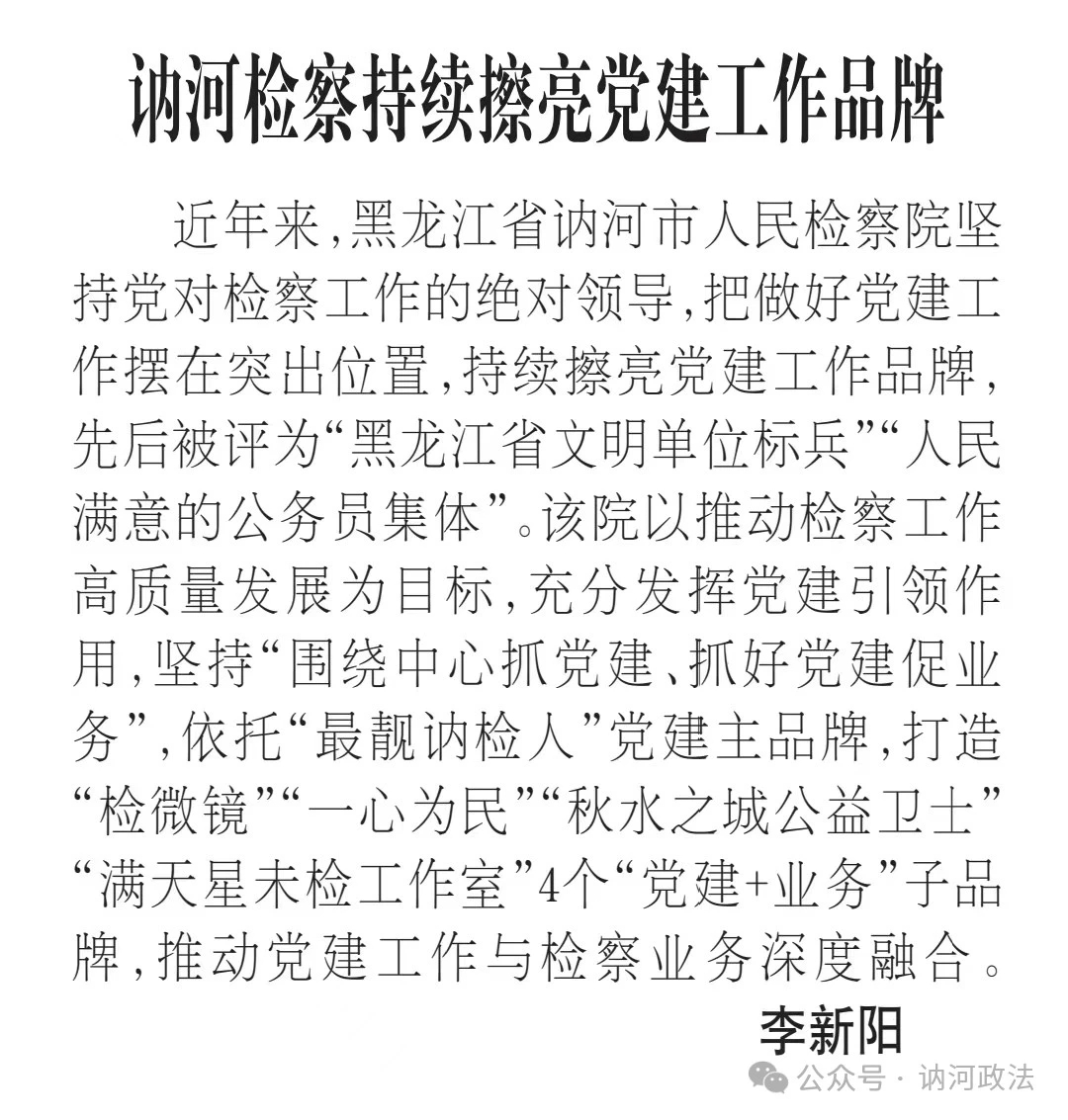 讷河检察持续擦亮党建工作品牌

近年来,黑龙江省讷河市人民检察院坚持党对检察工作的绝对领导,把做好党建工作摆在突出位置,持续擦亮党建工作品牌,先后被评为“黑龙江省文明单位标兵”“人民满意的公务员集体”。该院以推动检察工作高质量发展为目标,充分发挥党建引领作用,坚持“围绕中心抓党建、抓好党建促业务”,依托“最靓讷检人”党建主品牌,打造“检微镜”“一心为民”“秋水之城公益卫士”“满天星未检工作室”4个“党建+业务”子品牌,推动党建工作与检察业务深度融合。

李新阳

公众号 · 讷河政法